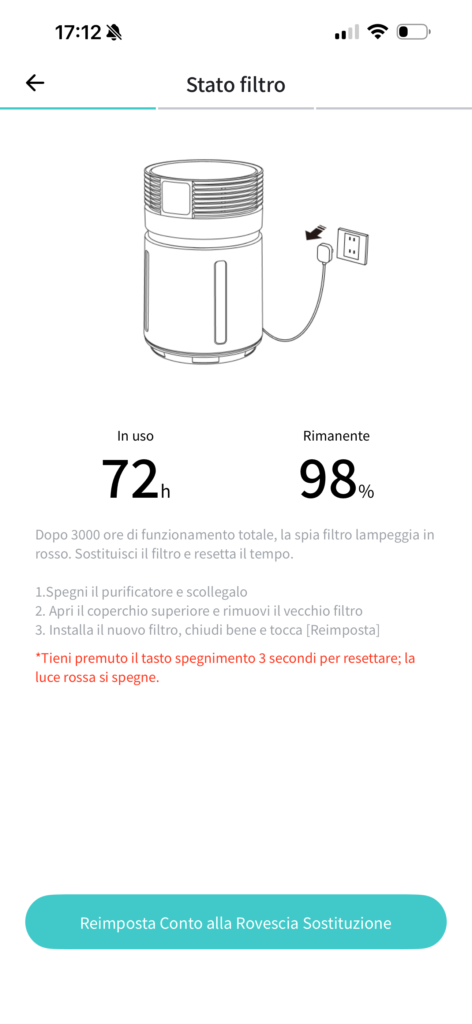 17:12

Stato filtro

In uso
72h

Rimanente
98%

Dopo 3000 ore di funzionamento totale, la spia filtro lampeggia in rosso. Sostituisci il filtro e resetta il tempo.

1.Spegni il purificatore e scollegalo
2. Apri il coperchio superiore e rimuovi il vecchio filtro
3. Installa il nuovo filtro, chiudi bene e tocca [Reimposta]

*Tieni premuto il tasto spegnimento 3 secondi per resettare; la luce rossa si spegne.

Reimposta Conto alla Rovescia Sostituzione